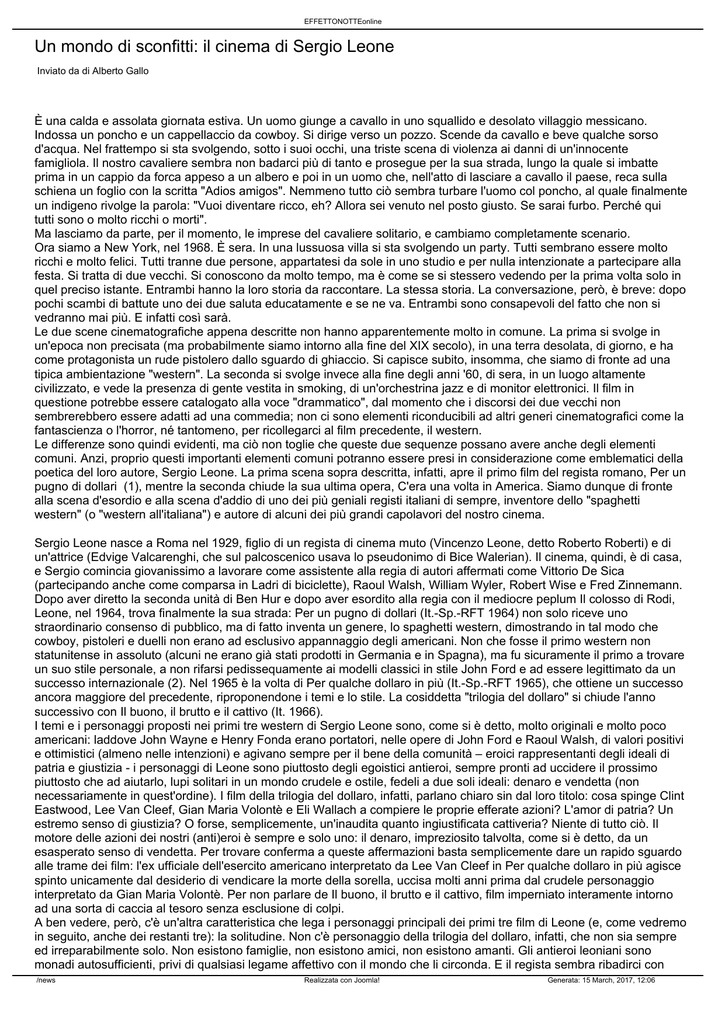 EFFETTONOTTEonline

Un mondo di sconfitti: il cinema di Sergio Leone

Inviato da di Alberto Gallo

È una calda e assolata giornata estiva. Un uomo giunge a cavallo in uno squallido e desolato villaggio messicano. Indossa un poncho e un cappellaccio da cowboy. Si dirige verso un pozzo. Scende da cavallo e beve qualche sorso d'acqua. Nel frattempo si sta svolgendo, sotto i suoi occhi, una triste scena di violenza ai danni di un'innocente famigliola. Il nostro cavaliere sembra non badarci più di tanto e prosegue per la sua strada, lungo la quale si imbatte prima in un cappio da forca appeso a un albero e poi in un uomo che, nell'atto di lasciare a cavallo il paese, reca sulla schiena un foglio con la scritta "Adios amigos". Nemmeno tutto ciò sembra turbare l'uomo col poncho, al quale finalmente un indigeno rivolge la parola: "Vuoi diventare ricco, eh? Allora sei venuto nel posto giusto. Se sarai furbo. Perché qui tutti sono o molto ricchi o morti".
Ma lasciamo da parte, per il momento, le imprese del cavaliere solitario, e cambiamo completamente scenario.
Ora siamo a New York, nel 1968. È sera. In una lussuosa villa si sta svolgendo un party. Tutti sembrano essere molto ricchi e molto felici. Tutti tranne due persone, appartatesi da sole in uno studio e per nulla intenzionate a partecipare alla festa. Si tratta di due vecchi. Si conoscono da molto tempo, ma è come se si stessero vedendo per la prima volta solo in quel preciso istante. Entrambi hanno la loro storia da raccontare. La stessa storia. La conversazione, però, è breve: dopo pochi scambi di battute uno dei due saluta educatamente e se ne va. Entrambi sono consapevoli del fatto che non si vedranno mai più. E infatti così sarà.
Le due scene cinematografiche appena descritte non hanno apparentemente molto in comune. La prima si svolge in un'epoca non precisata (ma probabilmente siamo intorno alla fine del XIX secolo), in una terra desolata, di giorno, e ha come protagonista un rude pistolero dallo sguardo di ghiaccio. Si capisce subito, insomma, che siamo di fronte ad una tipica ambientazione "western". La seconda si svolge invece alla fine degli anni '60, di sera, in un luogo altamente civilizzato, e vede la presenza di gente vestita in smoking, di un'orchestrina jazz e di monitor elettronici. Il film in questione potrebbe essere catalogato alla voce "drammatico", dal momento che i discorsi dei due vecchi non sembrerebbero essere adatti ad una commedia; non ci sono elementi riconducibili ad altri generi cinematografici come la fantascienza o l'horror, né tantomeno, per ricollegarci al film precedente, il western.
Le differenze sono quindi evidenti, ma ciò non toglie che queste due sequenze possano avere anche degli elementi comuni. Anzi, proprio questi importanti elementi comuni potranno essere presi in considerazione come emblematici della poetica del loro autore, Sergio Leone. La prima scena sopra descritta, infatti, apre il primo film del regista romano, Per un pugno di dollari (1), mentre la seconda chiude la sua ultima opera, C'era una volta in America. Siamo dunque di fronte alla scena d'esordio e alla scena d'addio di uno dei più geniali registi italiani di sempre, inventore dello "spaghetti western" (o "western all'italiana") e autore di alcuni dei più grandi capolavori del nostro cinema.

Sergio Leone nasce a Roma nel 1929, figlio di un regista di cinema muto (Vincenzo Leone, detto Roberto Roberti) e di un'attrice (Edvige Valcarenghi, che sul palcoscenico usava lo pseudonimo di Bice Walerian). Il cinema, quindi, è di casa, e Sergio comincia giovanissimo a lavorare come assistente alla regia di autori affermati come Vittorio De Sica (partecipando anche come comparsa in Ladri di biciclette), Raoul Walsh, William Wyler, Robert Wise e Fred Zinnemann. Dopo aver diretto la seconda unità di Ben Hur e dopo aver esordito alla regia con il mediocre peplum Il colosso di Rodi, Leone, nel 1964, trova finalmente la sua strada: Per un pugno di dollari (It.-Sp.-RFT 1964) non solo riceve uno straordinario consenso di pubblico, ma di fatto inventa un genere, lo spaghetti western, dimostrando in tal modo che cowboy, pistoleri e duelli non erano ad esclusivo appannaggio degli americani. Non che fosse il primo western non statunitense in assoluto (alcuni ne erano già stati prodotti in Germania e in Spagna), ma fu sicuramente il primo a trovare un suo stile personale, a non rifarsi pedissequamente ai modelli classici in stile John Ford e ad essere legittimato da un successo internazionale (2). Nel 1965 è la volta di Per qualche dollaro in più (It.-Sp.-RFT 1965), che ottiene un successo ancora maggiore del precedente, riproponendone i temi e lo stile. La cosiddetta "trilogia del dollaro" si chiude l'anno successivo con Il buono, il brutto e il cattivo (It. 1966).
I temi e i personaggi proposti nei primi tre western di Sergio Leone sono, come si è detto, molto originali e molto poco americani: laddove John Wayne e Henry Fonda erano portatori, nelle opere di John Ford e Raoul Walsh, di valori positivi e ottimistici (almeno nelle intenzioni) e agivano sempre per il bene della comunità – eroici rappresentanti degli ideali di patria e giustizia - i personaggi di Leone sono piuttosto degli egoistici antieroi, sempre pronti ad uccidere il prossimo piuttosto che ad aiutarlo, lupi solitari in un mondo crudele e ostile, fedeli a due soli ideali: denaro e vendetta (non necessariamente in quest'ordine). I film della trilogia del dollaro, infatti, parlano chiaro sin dal loro titolo: cosa spinge Clint Eastwood, Lee Van Cleef, Gian Maria Volontè e Eli Wallach a compiere le proprie efferate azioni? L'amor di patria? Un estremo senso di giustizia? O forse, semplicemente, un'inaudita quanto ingiustificata cattiveria? Niente di tutto ciò. Il motore delle azioni dei nostri (anti)eroi è sempre e solo uno: il denaro, impreziosito talvolta, come si è detto, da un esasperato senso di vendetta. Per trovare conferma a queste affermazioni basta semplicemente dare un rapido sguardo alle trame dei film: l'ex ufficiale dell'esercito americano interpretato da Lee Van Cleef in Per qualche dollaro in più agisce spinto unicamente dal desiderio di vendicare la morte della sorella, uccisa molti anni prima dal crudele personaggio interpretato da Gian Maria Volontè. Per non parlare de Il buono, il brutto e il cattivo, film imperniato interamente intorno ad una sorta di caccia al tesoro senza esclusione di colpi.
A ben vedere, però, c'è un'altra caratteristica che lega i personaggi principali dei primi tre film di Leone (e, come vedremo in seguito, anche dei restanti tre): la solitudine. Non c'è personaggio della trilogia del dollaro, infatti, che non sia sempre ed irreparabilmente solo. Non esistono famiglie, non esistono amici, non esistono amanti. Gli antieroi leoniani sono monadi autosufficienti, privi di qualsiasi legame affettivo con il mondo che li circonda. E il regista sembra ribadirci con

/news Realizzata con Joomla! Generata: 15 March, 2017, 12:06